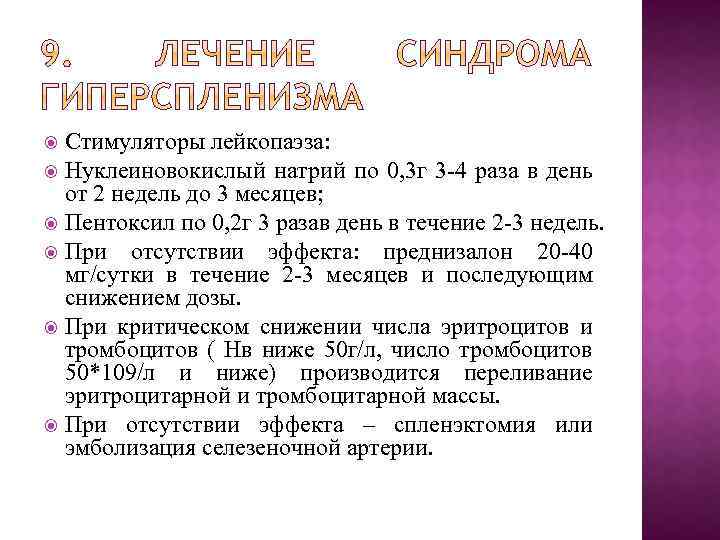 9. ЛЕЧЕНИЕ СИНДРОМА ГИПЕРСПЛЕНИЗМА

Стимуляторы лейкопаэза:

Нуклеиновокислый натрий по 0,3г 3-4 раза в день от 2 недель до 3 месяцев;

Пентоксил по 0,2г 3 разав день в течение 2-3 недель.

При отсутствии эффекта: преднизалон 20-40 мг/сутки в течение 2-3 месяцев и последующим снижением дозы.

При критическом снижении числа эритроцитов и тромбоцитов ( Нв ниже 50г/л, число тромбоцитов 50*109/л и ниже) производится переливание эритроцитарной и тромбоцитарной массы.

При отсутствии эффекта – спленэктомия или эмболизация селезеночной артерии.